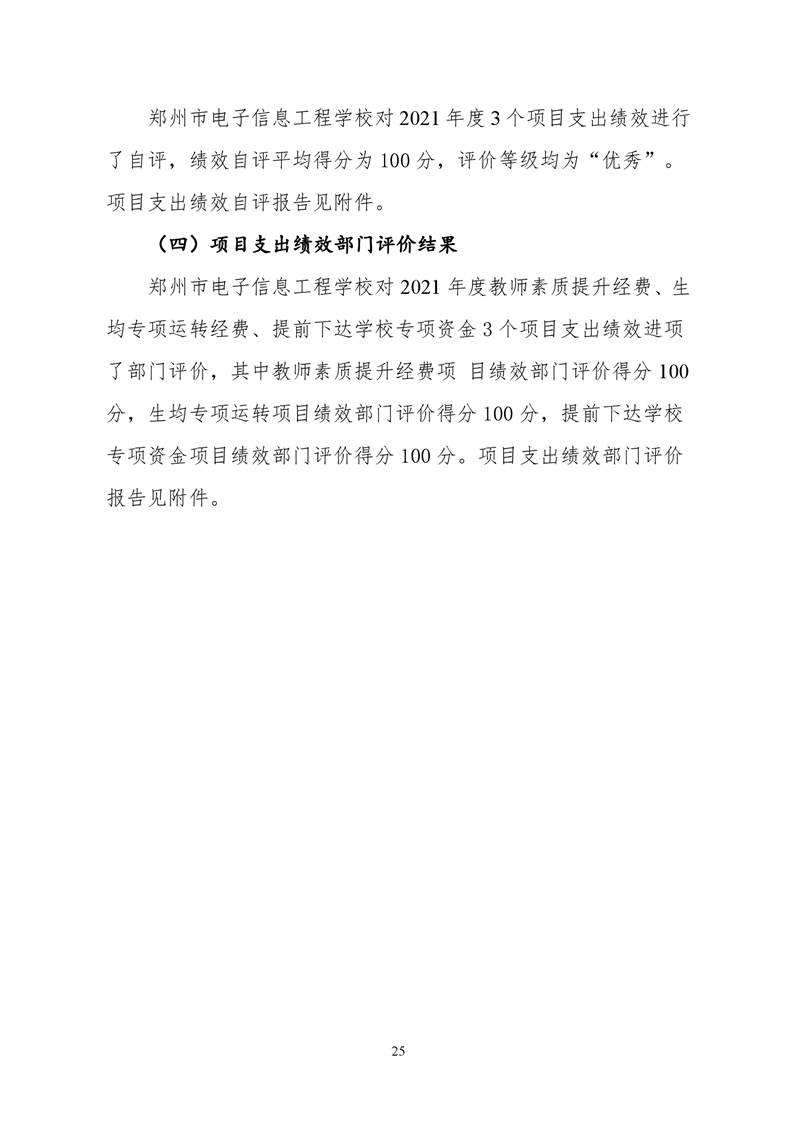 郑州市电子信息工程学校对2021年度3个项目支出绩效进行了自评，绩效自评平均得分为100分，评价等级均为“优秀”。项目支出绩效自评报告见附件。

（四）项目支出绩效部门评价结果

郑州市电子信息工程学校对2021年度教师素质提升经费、生均专项运转经费、提前下达学校专项资金3个项目支出绩效进项了部门评价，其中教师素质提升经费项 目绩效部门评价得分100分，生均专项运转项目绩效部门评价得分100分，提前下达学校专项资金项目绩效部门评价得分100分。项目支出绩效部门评价报告见附件。

25